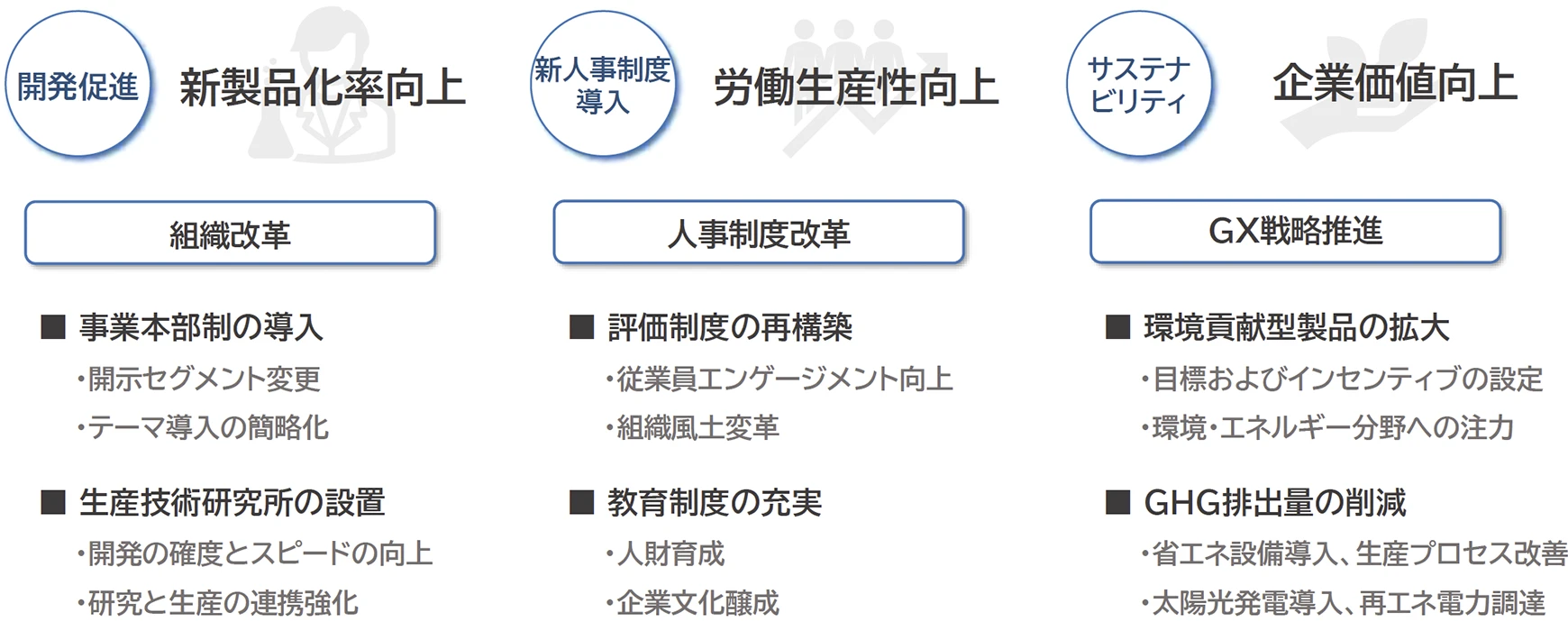 開発促進

新製品化率向上

組織改革

■ 事業本部制の導入
・開示セグメント変更
・テーマ導入の簡略化

■ 生産技術研究所の設置
・開発の確度とスピードの向上
・研究と生産の連携強化

新人事制度導入

労働生産性向上

人事制度改革

■ 評価制度の再構築
・従業員エンゲージメント向上
・組織風土変革

■ 教育制度の充実
・人財育成
・企業文化醸成

サステナビリティ

企業価値向上

GX戦略推進

■ 環境貢献型製品の拡大
・目標およびインセンティブの設定
・環境・エネルギー分野への注力

■ GHG排出量の削減
・省エネ設備導入、生産プロセス改善
・太陽光発電導入、再エネ電力調達